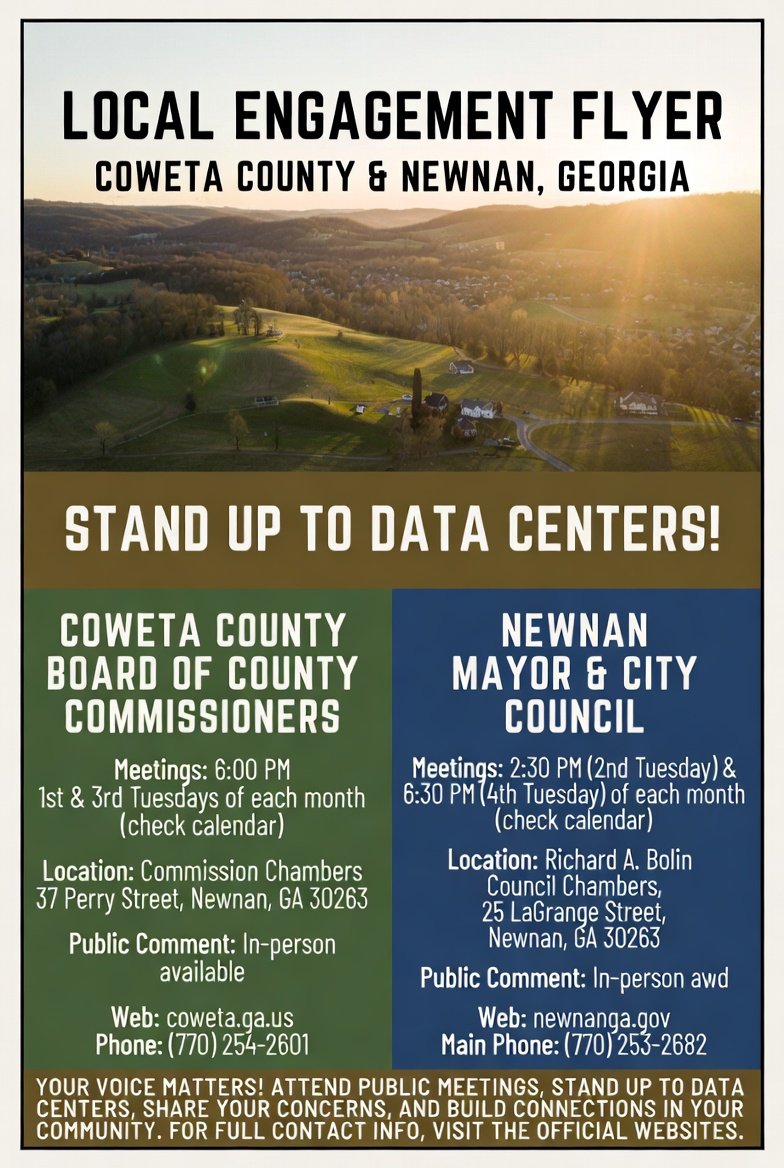 LOCAL ENGAGEMENT FLYER
COWETA COUNTY & NEWNAN, GEORGIA

STAND UP TO DATA CENTERS!

COWETA COUNTY BOARD OF COUNTY COMMISSIONERS

Meetings: 6:00 PM
1st & 3rd Tuesdays of each month (check calendar)

Location: Commission Chambers
37 Perry Street, Newnan, GA 30263

Public Comment: In-person available

Web: coweta.ga.us
Phone: (770) 254-2601

NEWNAN MAYOR & CITY COUNCIL

Meetings: 2:30 PM (2nd Tuesday) & 6:30 PM (4th Tuesday) of each month (check calendar)

Location: Richard A. Bolin Council Chambers,
25 LaGrange Street,
Newnan, GA 30263

Public Comment: In-person awd

Web: newnanga.gov
Main Phone: (770) 253-2682

YOUR VOICE MATTERS! ATTEND PUBLIC MEETINGS, STAND UP TO DATA CENTERS, SHARE YOUR CONCERNS, AND BUILD CONNECTIONS IN YOUR COMMUNITY. FOR FULL CONTACT INFO, VISIT THE OFFICIAL WEBSITES.